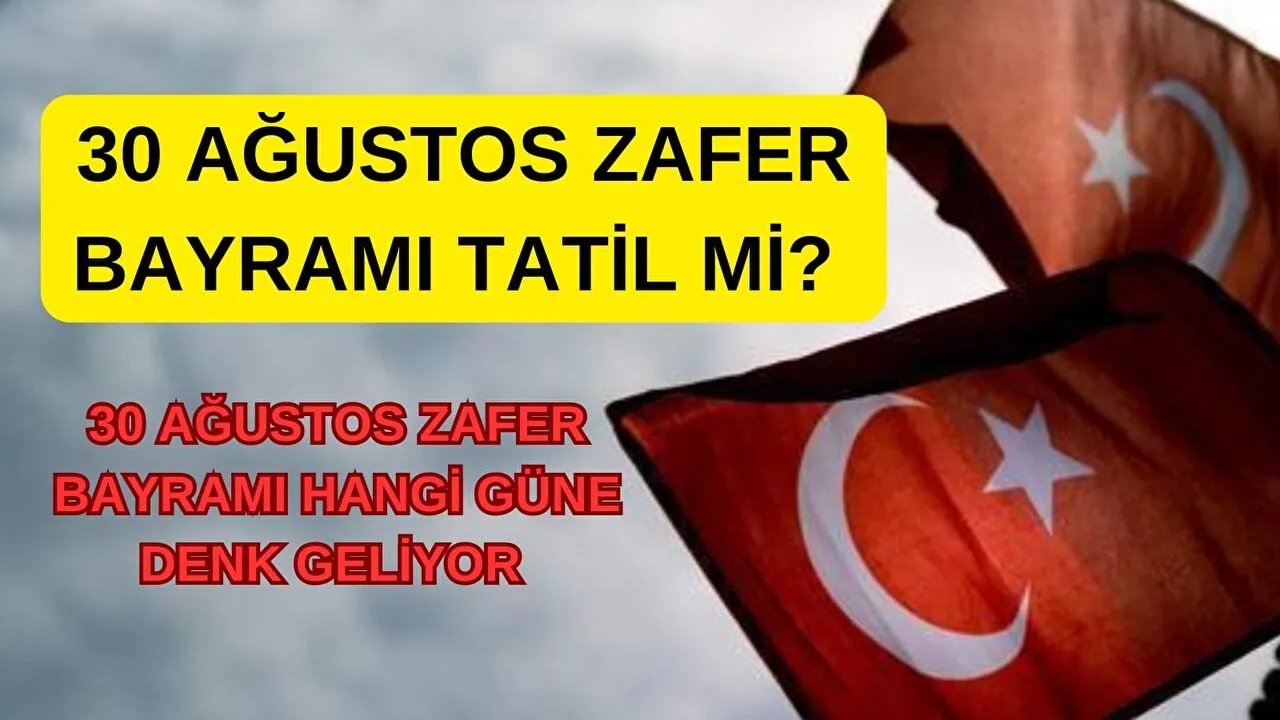 30 AĞUSTOS ZAFER BAYRAMI TATİL Mİ?

30 AĞUSTOS ZAFER BAYRAMI HANGİ GÜNE DENK GELİYOR